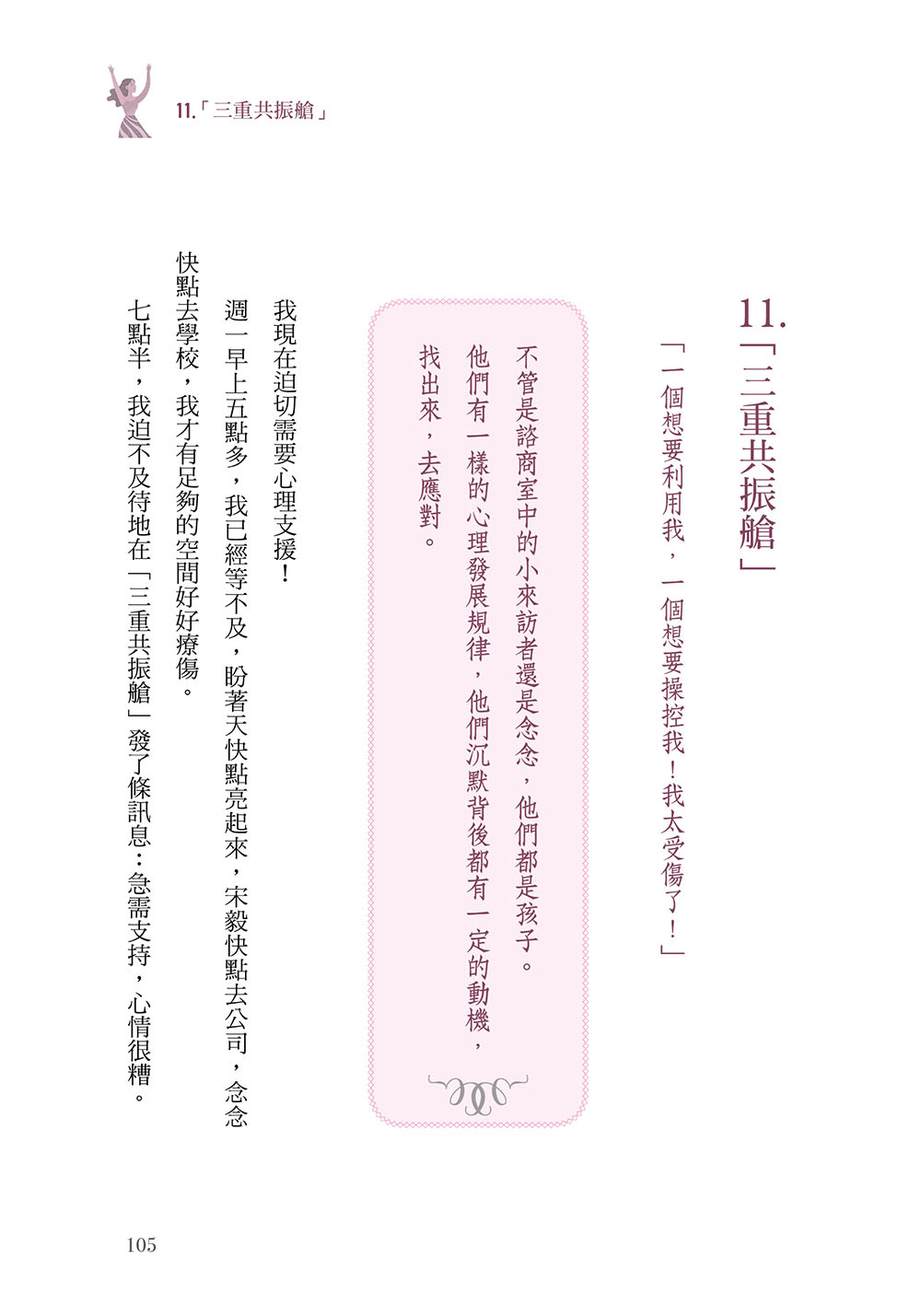 11.「三重共振艙」

11.「三重共振艙」

「一個想要利用我，一個想要操控我！我太受傷了！」

不管是諮商室中的小來訪者還是念念，他們都是孩子。他們有一樣的心理發展規律，他們沉默背後都有一定的動機，找出來，去應對。

我現在迫切需要心理支援！

週一早上五點多，我已經等不及，盼著天快點亮起來，宋毅快點去公司，念念快點去學校，我才有足夠的空間好好療傷。

七點半，我迫不及待地在「三重共振艙」發了條訊息：急需支持，心情很糟。

105